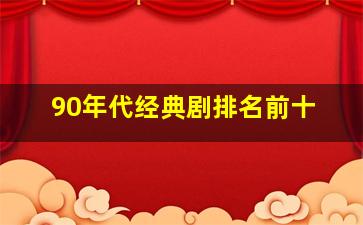 90年代经典剧排名前十